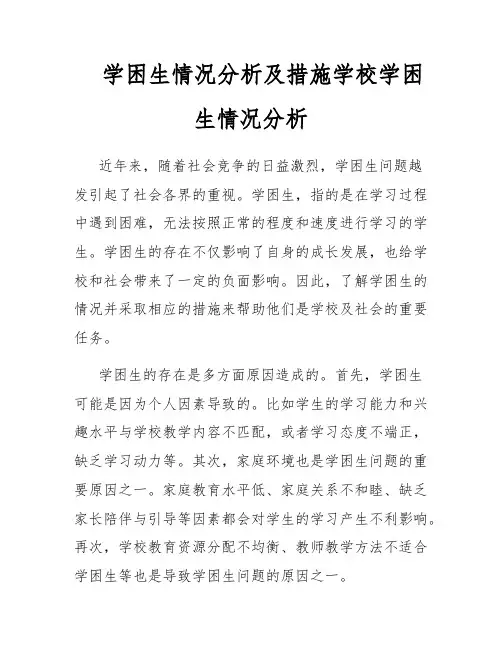 学困生情况分析及措施学校学困生情况分析

近年来，随着社会竞争的日益激烈，学困生问题越发引起了社会各界的重视。学困生，指的是在学习过程中遇到困难，无法按照正常的程度和速度进行学习的学生。学困生的存在不仅影响了自身的成长发展，也给学校和社会带来了一定的负面影响。因此，了解学困生的情况并采取相应的措施来帮助他们是学校及社会的重要任务。

学困生的存在是多方面原因造成的。首先，学困生可能是因为个人因素导致的。比如学生的学习能力和兴趣水平与学校教学内容不匹配，或者学习态度不端正，缺乏学习动力等。其次，家庭环境也是学困生问题的重要原因之一。家庭教育水平低、家庭关系不和睦、缺乏家长陪伴与引导等因素都会对学生的学习产生不利影响。再次，学校教育资源分配不均衡、教师教学方法不适合学困生等也是导致学困生问题的原因之一。